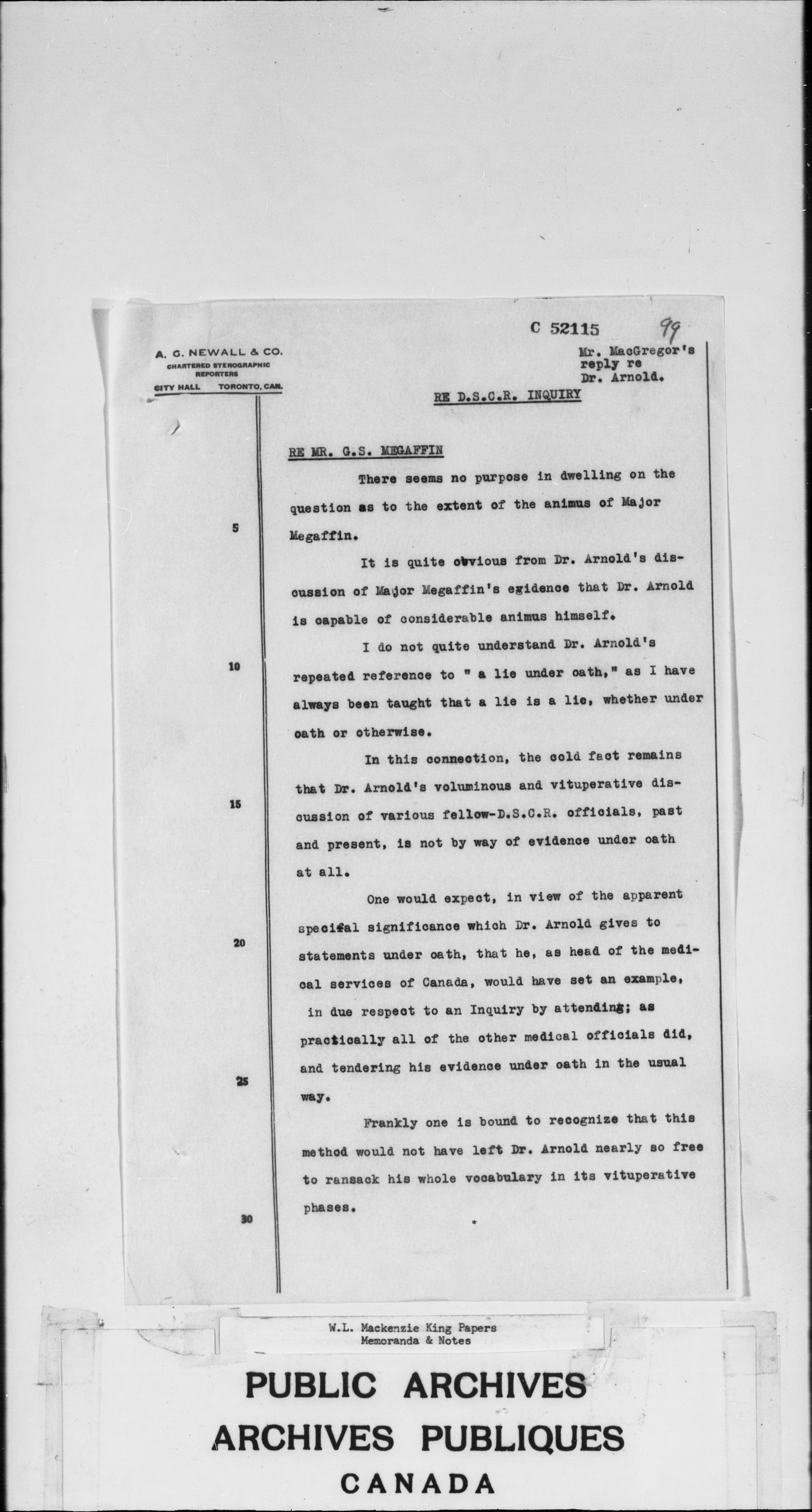 C 52115 99

A. G. NEWALL & CO.
CHARTERED STENOGRAPHIC REPORTERS
CITY HALL TORONTO, CAN.

Mr. MacGregor's reply re Dr. Arnold.

RE D.S.C.R. INQUIRY

RE MR. G.S. MEGAFFIN

There seems no purpose in dwelling on the question as to the extent of the animus of Major Megaffin.

5

It is quite obvious from Dr. Arnold's discussion of Major Megaffin's evidence that Dr. Arnold is capable of considerable animus himself.

I do not quite understand Dr. Arnold's repeated reference to " a lie under oath," as I have always been taught that a lie is a lie, whether under oath or otherwise.

10

In this connection, the cold fact remains that Dr. Arnold's voluminous and vituperative discussion of various fellow-D.S.C.R. officials, past and present, is not by way of evidence under oath at all.

15

One would expect, in view of the apparent special significance which Dr. Arnold gives to statements under oath, that he, as head of the medical services of Canada, would have set an example, in due respect to an Inquiry by attending; as practically all of the other medical officials did, and tendering his evidence under oath in the usual way.

20

25

Frankly one is bound to recognize that this method would not have left Dr. Arnold nearly so free to ransack his whole vocabulary in its vituperative phases.

30

W.L. Mackenzie King Papers
Memoranda & Notes

PUBLIC ARCHIVES
ARCHIVES PUBLIQUES
CANADA